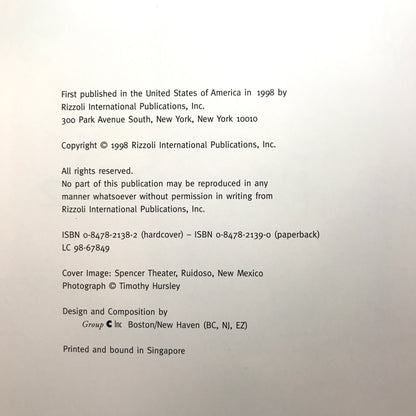 First published in the United States of America in 1998 by
Rizzoli International Publications, Inc.
300 Park Avenue South, New York, New York 10010

Copyright © 1998 Rizzoli International Publications, Inc.

All rights reserved.
No part of this publication may be reproduced in any manner whatsoever without permission in writing from Rizzoli International Publications, Inc.

ISBN 0-8478-2138-2 (hardcover) – ISBN 0-8478-2139-0 (paperback)
LC 98-67849

Cover Image: Spencer Theater, Ruidoso, New Mexico
Photograph © Timothy Hursley

Design and Composition by
Group C Inc Boston/New Haven (BC, NJ, EZ)

Printed and bound in Singapore